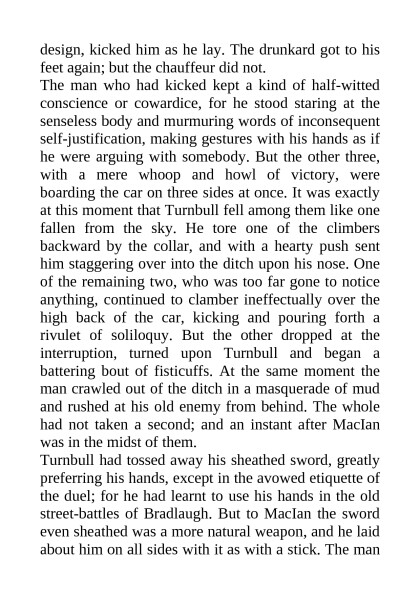 design, kicked him as he lay. The drunkard got to his feet again; but the chauffeur did not.
The man who had kicked kept a kind of half-witted conscience or cowardice, for he stood staring at the senseless body and murmuring words of inconsequent self-justification, making gestures with his hands as if he were arguing with somebody. But the other three, with a mere whoop and howl of victory, were boarding the car on three sides at once. It was exactly at this moment that Turnbull fell among them like one fallen from the sky. He tore one of the climbers backward by the collar, and with a hearty push sent him staggering over into the ditch upon his nose. One of the remaining two, who was too far gone to notice anything, continued to clamber ineffectually over the high back of the car, kicking and pouring forth a rivulet of soliloquy. But the other dropped at the interruption, turned upon Turnbull and began a battering bout of fisticuffs. At the same moment the man crawled out of the ditch in a masquerade of mud and rushed at his old enemy from behind. The whole had not taken a second; and an instant after MacIan was in the midst of them.
Turnbull had tossed away his sheathed sword, greatly preferring his hands, except in the avowed etiquette of the duel; for he had learnt to use his hands in the old street-battles of Bradlaugh. But to MacIan the sword even sheathed was a more natural weapon, and he laid about him on all sides with it as with a stick. The man